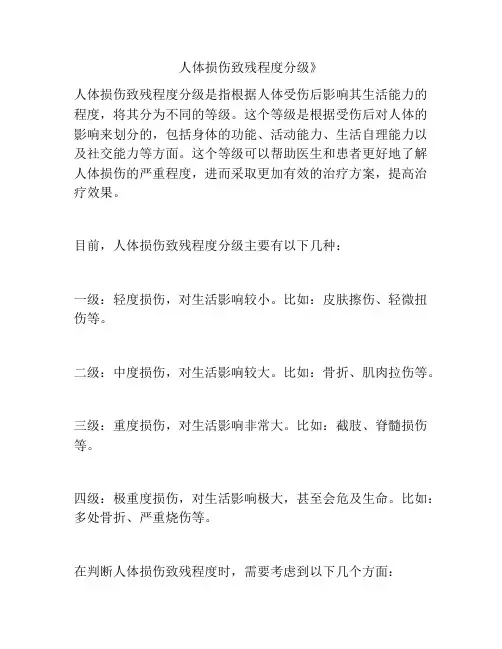 人体损伤致残程度分级》

人体损伤致残程度分级是指根据人体受伤后影响其生活能力的程度，将其分为不同的等级。这个等级是根据受伤后对人体的影响来划分的，包括身体的功能、活动能力、生活自理能力以及社交能力等方面。这个等级可以帮助医生和患者更好地了解人体损伤的严重程度，进而采取更加有效的治疗方案，提高治疗效果。

目前，人体损伤致残程度分级主要有以下几种：

一级：轻度损伤，对生活影响较小。比如：皮肤擦伤、轻微扭伤等。

二级：中度损伤，对生活影响较大。比如：骨折、肌肉拉伤等。

三级：重度损伤，对生活影响非常大。比如：截肢、脊髓损伤等。

四级：极重度损伤，对生活影响极大，甚至会危及生命。比如：多处骨折、严重烧伤等。

在判断人体损伤致残程度时，需要考虑到以下几个方面：